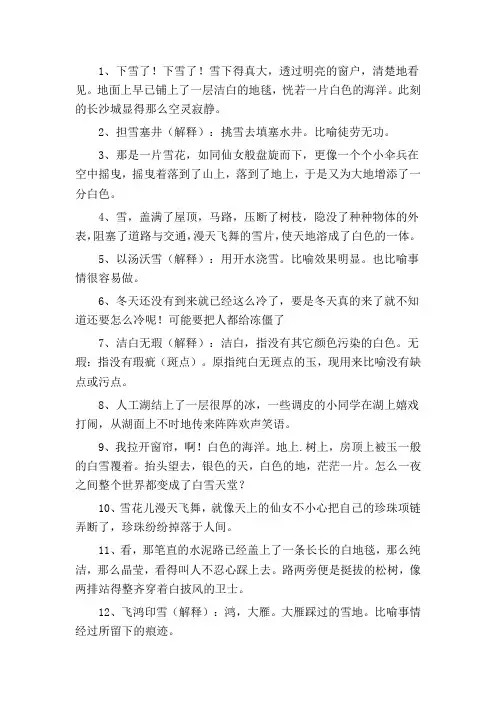 1、下雪了！下雪了！雪下得真大，透过明亮的窗户，清楚地看见。地面上早已铺上了一层洁白的地毯，恍若一片白色的海洋。此刻的长沙城显得那么空灵寂静。

2、担雪塞井（解释）：挑雪去填塞水井。比喻徒劳无功。

3、那是一片雪花，如同仙女般盘旋而下，更像一个个小伞兵在空中摇曳，摇曳着落到了山上，落到了地上，于是又为大地增添了一分白色。

4、雪，盖满了屋顶，马路，压断了树枝，隐没了种种物体的外表，阻塞了道路与交通，漫天飞舞的雪片，使天地溶成了白色的一体。

5、以汤沃雪（解释）：用开水浇雪。比喻效果明显。也比喻事情很容易做。

6、冬天还没有到来就已经这么冷了，要是冬天真的来了就不知道还要怎么冷呢！可能要把人都给冻僵了

7、洁白无瑕（解释）：洁白，指没有其它颜色污染的白色。无瑕：指没有瑕疵（斑点）。原指纯白无斑点的玉，现用来比喻没有缺点或污点。

8、人工湖结上了一层很厚的冰，一些调皮的小同学在湖上嬉戏打闹，从湖面上不时地传来阵阵欢声笑语。

9、我拉开窗帘，啊！白色的海洋。地上.树上，房顶上被玉一般的白雪覆着。抬头望去，银色的天，白色的地，茫茫一片。怎么一夜之间整个世界都变成了白雪天堂？

10、雪花儿漫天飞舞，就像天上的仙女不小心把自己的珍珠项链弄断了，珍珠纷纷掉落于人间。

11、看，那笔直的水泥路已经盖上了一条长长的白地毯，那么纯洁，那么晶莹，看得叫人不忍心踩上去。路两旁便是挺拔的松树，像两排站得整齐穿着白披风的卫士。

12、飞鸿印雪（解释）：鸿，大雁。大雁踩过的雪地。比喻事情经过所留下的痕迹。